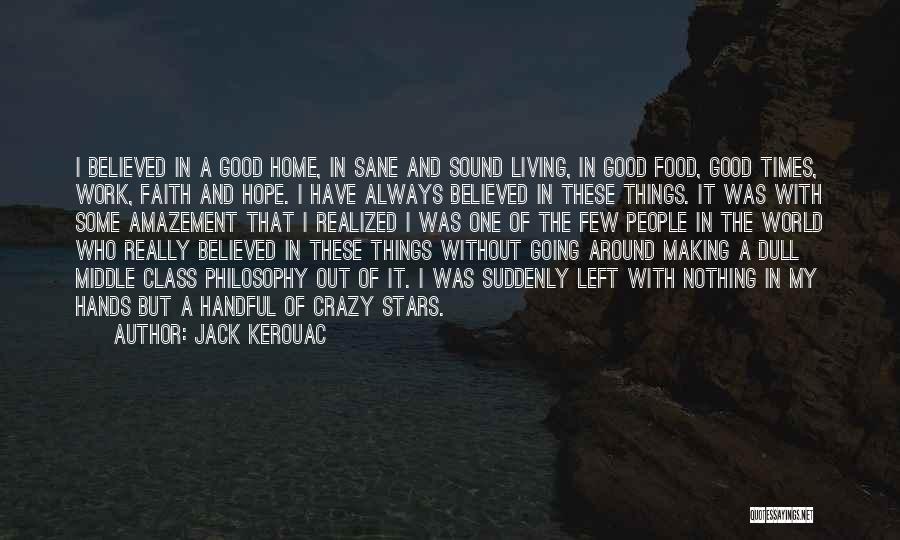 I BELIEVED IN A GOOD HOME, IN SANE AND SOUND LIVING, IN GOOD FOOD, GOOD TIMES, WORK, FAITH AND HOPE. I HAVE ALWAYS BELIEVED IN THESE THINGS. IT WAS WITH SOME AMAZEMENT THAT I REALIZED I WAS ONE OF THE FEW PEOPLE IN THE WORLD WHO REALLY BELIEVED IN THESE THINGS WITHOUT GOING AROUND MAKING A DULL MIDDLE CLASS PHILOSOPHY OUT OF IT. I WAS SUDDENLY LEFT WITH NOTHING IN MY HANDS BUT A HANDFUL OF CRAZY STARS.

AUTHOR: JACK KEROUAC

QUOTESSAYINGS.NET